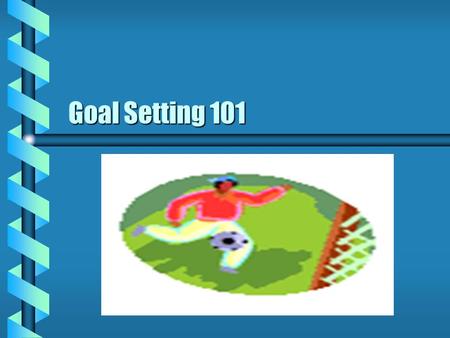 Goal Setting 101